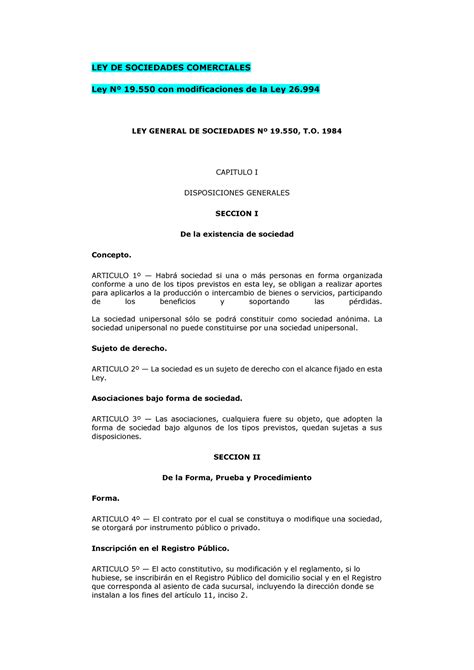 LEY DE SOCIEDADES COMERCIALES

Ley Nº 19.550 con modificaciones de la Ley 26.994

LEY GENERAL DE SOCIEDADES Nº 19.550, T.O. 1984

CAPITULO I

DISPOSICIONES GENERALES

SECCION I

De la existencia de sociedad

Concepto.

ARTICULO 1º — Habrá sociedad si una o más personas en forma organizada conforme a uno de los tipos previstos en esta ley, se obligan a realizar aportes para aplicarlos a la producción o intercambio de bienes o servicios, participando de los beneficios y soportando las pérdidas.

La sociedad unipersonal sólo se podrá constituir como sociedad anónima. La sociedad unipersonal no puede constituirse por una sociedad unipersonal.

Sujeto de derecho.

ARTICULO 2º — La sociedad es un sujeto de derecho con el alcance fijado en esta Ley.

Asociaciones bajo forma de sociedad.

ARTICULO 3º — Las asociaciones, cualquiera fuere su objeto, que adopten la forma de sociedad bajo algunos de los tipos previstos, quedan sujetas a sus disposiciones.

SECCION II

De la Forma, Prueba y Procedimiento

Forma.

ARTICULO 4º — El contrato por el cual se constituya o modifique una sociedad, se otorgará por instrumento público o privado.

Inscripción en el Registro Público.

ARTICULO 5º — El acto constitutivo, su modificación y el reglamento, si lo hubiese, se inscribirán en el Registro Público del domicilio social y en el Registro que corresponda al asiento de cada sucursal, incluyendo la dirección donde se instalan a los fines del artículo 11, inciso 2.